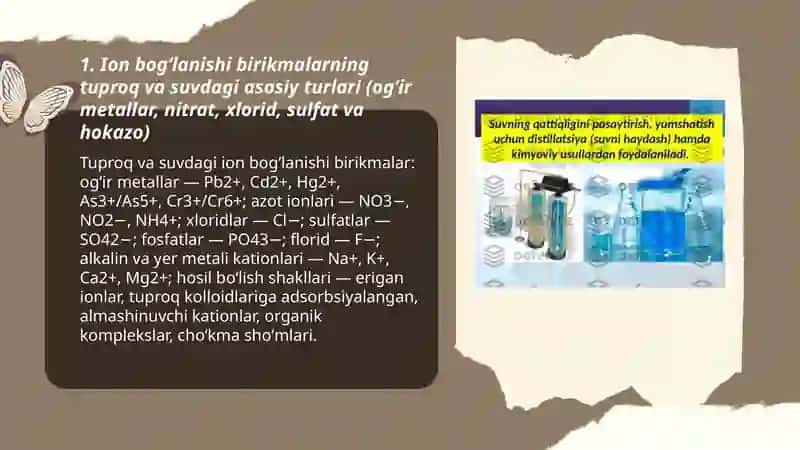 1. Ion bog'lanishi birikmalarning tuproq va suvdagi asosiy turlari (og'ir metallar, nitrat, xlorid, sulfat va hokazo)

Tuproq va suvdagi ion bog'lanishi birikmalar: og'ir metallar — Pb2+, Cd2+, Hg2+, As3+/As5+, Cr3+/Cr6+; azot ionlari — NO3−, NO2−, NH4+; xloridlar — Cl−; sulfatlar — SO42−; fosfatlar — PO43−; florid — F−; alkalin va yer metali kationlari — Na+, K+, Ca2+, Mg2+; hosil bo'lish shakllari — erigan ionlar, tuproq kolloidlariga adsorbsiyalangan, almashinuvchi kationlar, organik komplekslar, cho'kma sho'mlari.

Suvning qattiqligini pasaytirish, yumshatish uchun distillatsiya (suvni haydash) hamda kimyoviy usullardan foydalaniladi.